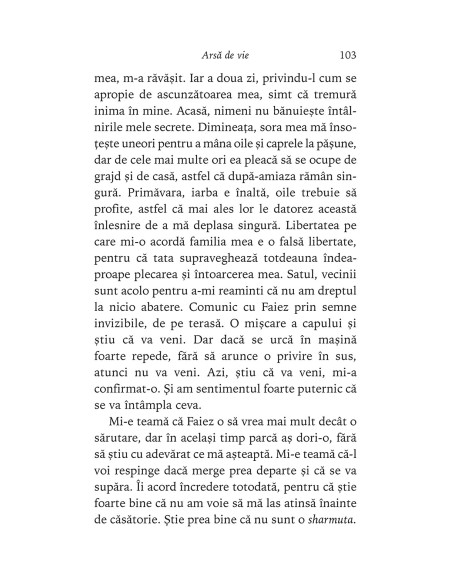 Arsă de vie 103

mea, m-a răvășit. Iar a doua zi, privindu-l cum se apropie de ascunzătoarea mea, simt că tremură inima în mine. Acasă, nimeni nu bănuiește întâlnirile mele secrete. Dimineața, sora mea mă însoțește uneori pentru a mâna oile și caprele la pășune, dar de cele mai multe ori ea pleacă să se ocupe de grajd și de casă, astfel că după-amiaza rămân singură. Primăvara, iarba e înaltă, oile trebuie să profite, astfel că mai ales lor le datorez această înlesnire de a mă deplasa singură. Libertatea pe care mi-o acordă familia mea e o falsă libertate, pentru că tata supraveghează totdeauna îndeaproape plecarea și întoarcerea mea. Satul, vecinii sunt acolo pentru a-mi reaminti că nu am dreptul la nicio abatere. Comunic cu Faiez prin semne invizibile, de pe terasă. O mișcare a capului și știu că va veni. Dar dacă se urcă în mașină foarte repede, fără să arunce o privire în sus, atunci nu va veni. Azi, știu că va veni, mi-a confirmat-o. Și am sentimentul foarte puternic că se va întâmpla ceva.

Mi-e teamă că Faiez o să vrea mai mult decât o sărutare, dar în același timp parcă aș dori-o, fără să știu cu adevărat ce mă așteaptă. Mi-e teamă că-l voi respinge dacă merge prea departe și că se va supăra. Îi acord încredere totodată, pentru că știe foarte bine că nu am voie să mă las atinsă înainte de căsătorie. Știe prea bine că nu sunt o sharmuta.